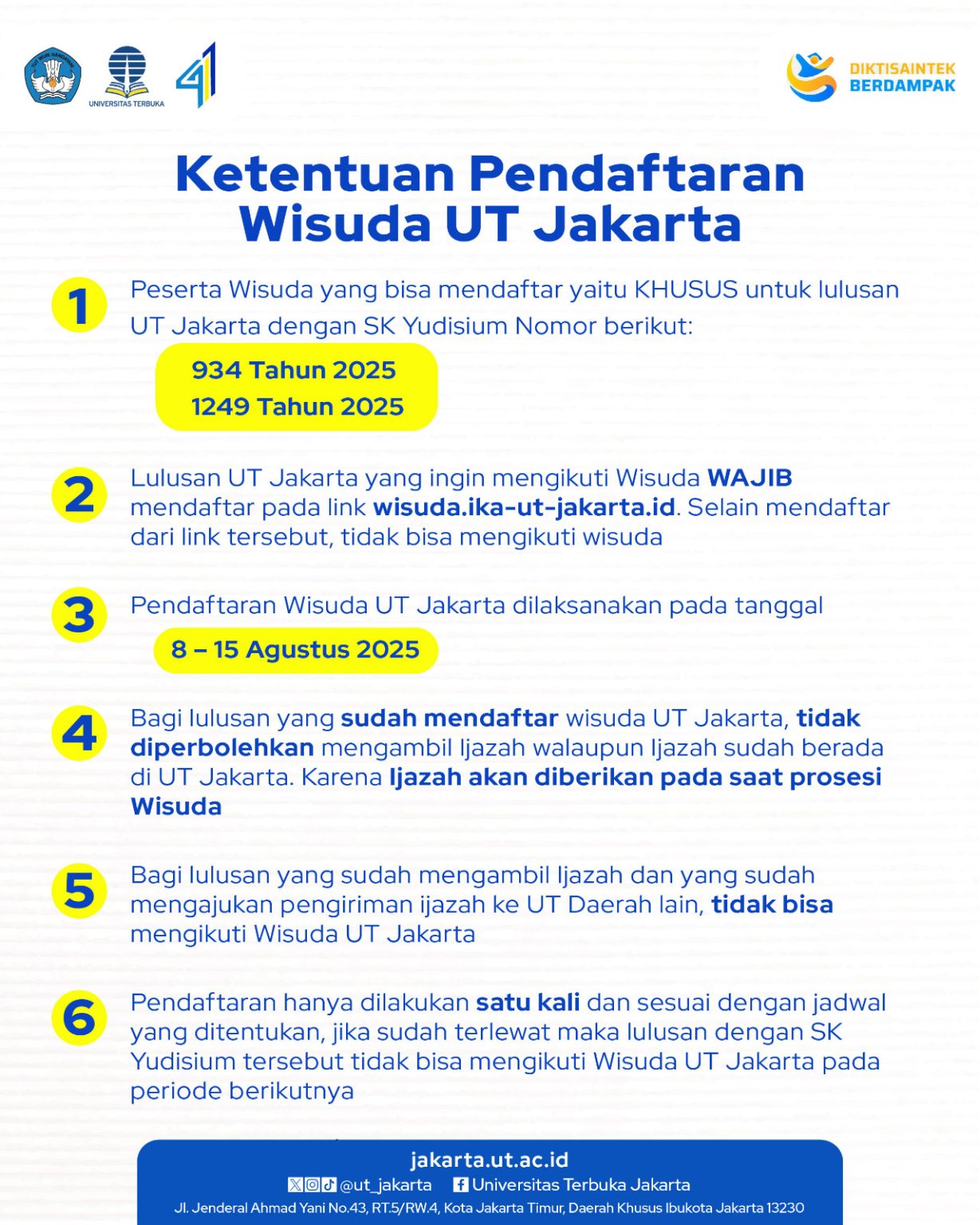 UNIVERSITAS TERBUKA

41

DIKTISAINTEK BERDAMPAK

Ketentuan Pendaftaran Wisuda UT Jakarta

1 Peserta Wisuda yang bisa mendaftar yaitu KHUSUS untuk lulusan UT Jakarta dengan SK Yudisium Nomor berikut:

934 Tahun 2025
1249 Tahun 2025

2 Lulusan UT Jakarta yang ingin mengikuti Wisuda WAJIB mendaftar pada link wisuda.ika-ut-jakarta.id. Selain mendaftar dari link tersebut, tidak bisa mengikuti wisuda

3 Pendaftaran Wisuda UT Jakarta dilaksanakan pada tanggal

8 – 15 Agustus 2025

4 Bagi lulusan yang sudah mendaftar wisuda UT Jakarta, tidak diperbolehkan mengambil Ijazah walaupun Ijazah sudah berada di UT Jakarta. Karena Ijazah akan diberikan pada saat prosesi Wisuda

5 Bagi lulusan yang sudah mengambil Ijazah dan yang sudah mengajukan pengiriman ijazah ke UT Daerah lain, tidak bisa mengikuti Wisuda UT Jakarta

6 Pendaftaran hanya dilakukan satu kali dan sesuai dengan jadwal yang ditentukan, jika sudah terlewat maka lulusan dengan SK Yudisium tersebut tidak bisa mengikuti Wisuda UT Jakarta pada periode berikutnya

jakarta.ut.ac.id
@ut_jakarta Universitas Terbuka Jakarta
Jl. Jenderal Ahmad Yani No.43, RT.5/RW.4, Kota Jakarta Timur, Daerah Khusus Ibukota Jakarta 13230